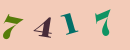 7417